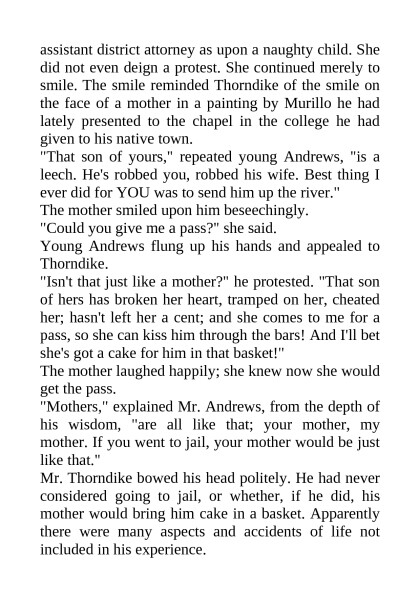 assistant district attorney as upon a naughty child. She did not even deign a protest. She continued merely to smile. The smile reminded Thorndike of the smile on the face of a mother in a painting by Murillo he had lately presented to the chapel in the college he had given to his native town.

"That son of yours," repeated young Andrews, "is a leech. He's robbed you, robbed his wife. Best thing I ever did for YOU was to send him up the river."

The mother smiled upon him beseechingly.

"Could you give me a pass?" she said.

Young Andrews flung up his hands and appealed to Thorndike.

"Isn't that just like a mother?" he protested. "That son of hers has broken her heart, tramped on her, cheated her; hasn't left her a cent; and she comes to me for a pass, so she can kiss him through the bars! And I'll bet she's got a cake for him in that basket!"

The mother laughed happily; she knew now she would get the pass.

"Mothers," explained Mr. Andrews, from the depth of his wisdom, "are all like that; your mother, my mother. If you went to jail, your mother would be just like that."

Mr. Thorndike bowed his head politely. He had never considered going to jail, or whether, if he did, his mother would bring him cake in a basket. Apparently there were many aspects and accidents of life not included in his experience.